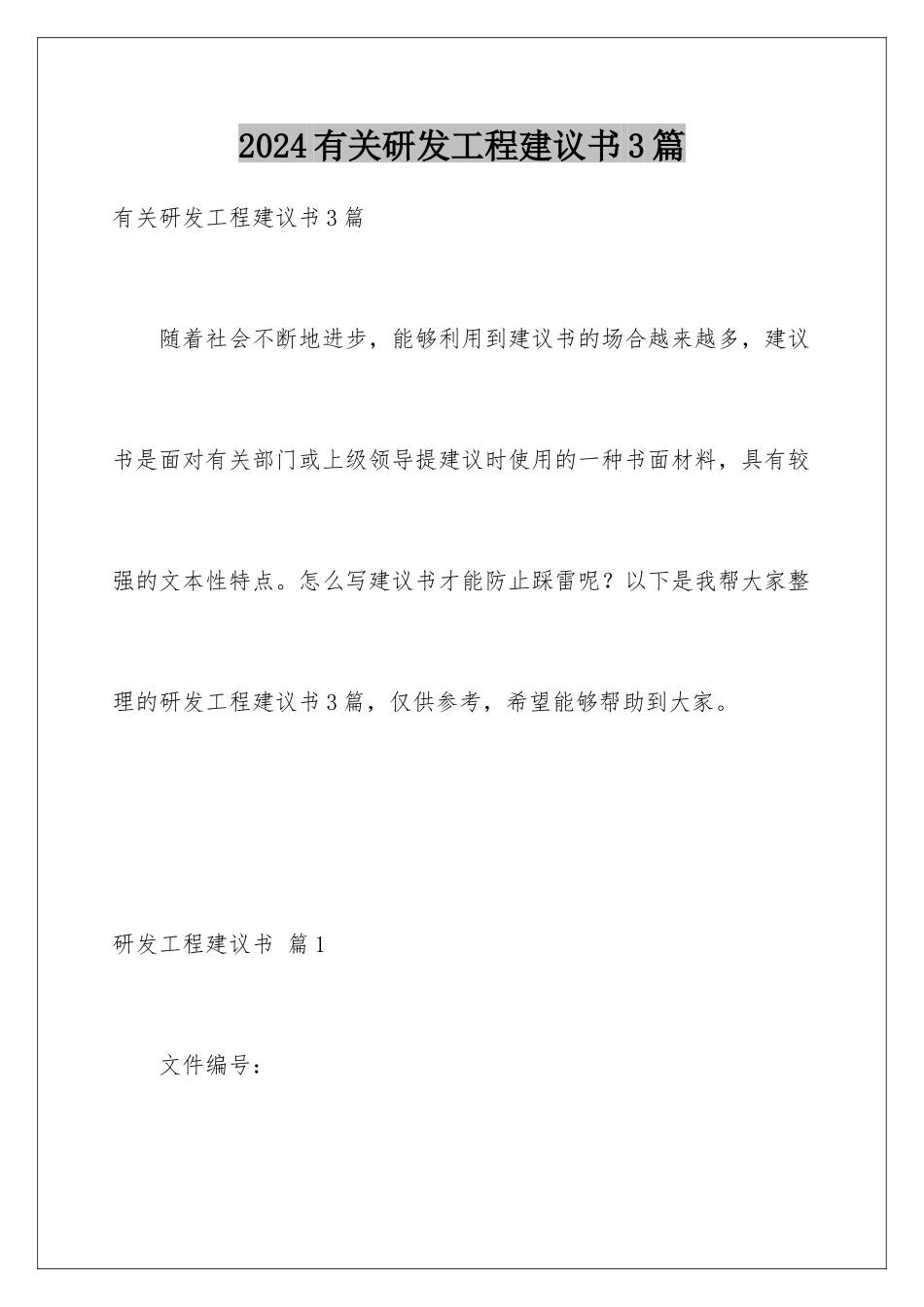 2024有关研发工程建议书3篇

有关研发工程建议书3篇

随着社会不断地进步，能够利用到建议书的场合越来越多，建议书是面对有关部门或上级领导提建议时使用的一种书面材料，具有较强的文本性特点。怎么写建议书才能防止踩雷呢？以下是我帮大家整理的研发工程建议书3篇，仅供参考，希望能够帮助到大家。

研发工程建议书 篇1

文件编号：